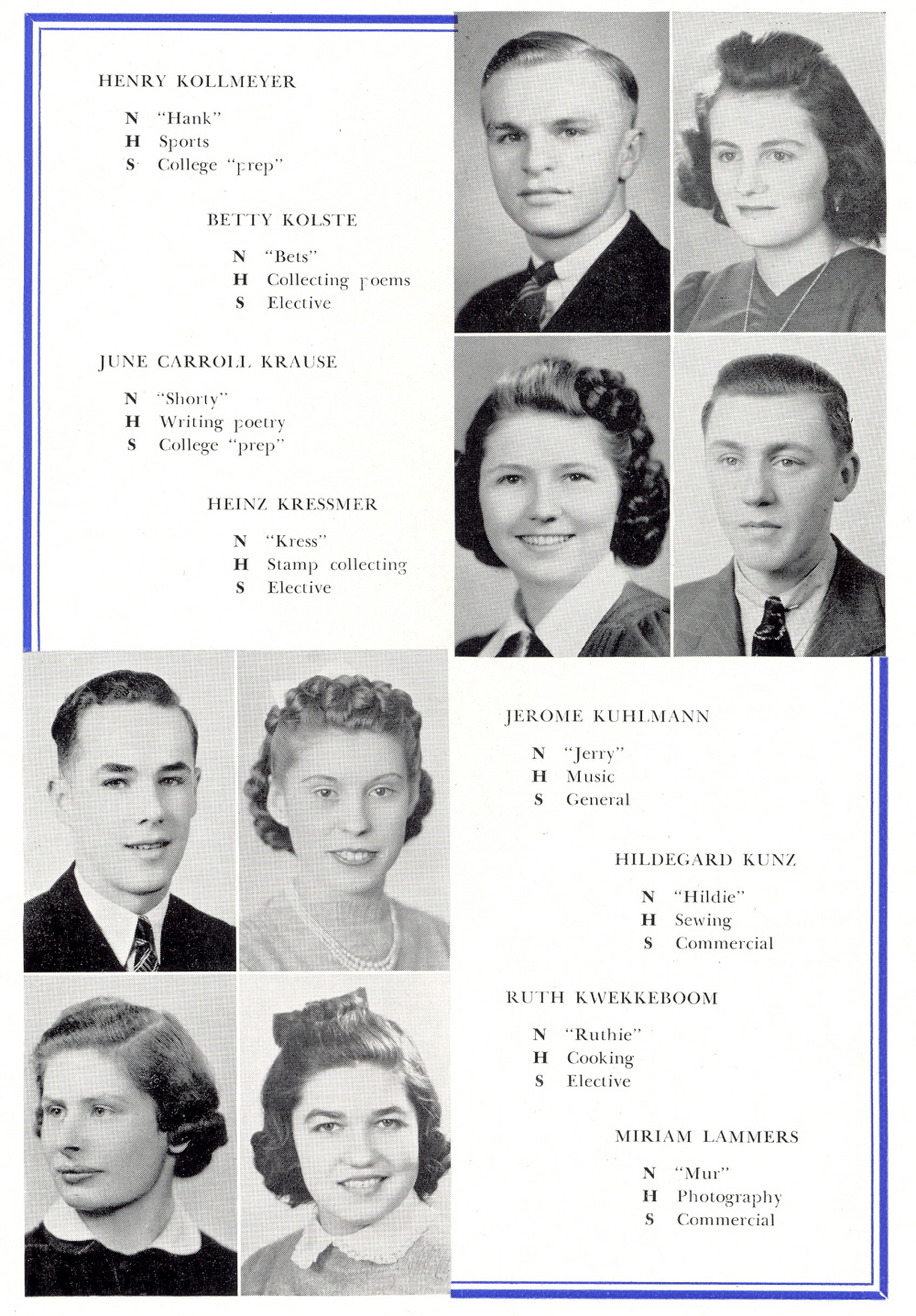 HENRY KOLLMEYER

N "Hank"
H Sports
S College "prep"

BETTY KOLSTE

N "Bets"
H Collecting poems
S Elective

JUNE CARROLL KRAUSE

N "Shorty"
H Writing poetry
S College "prep"

HEINZ KRESSMER

N "Kress"
H Stamp collecting
S Elective

JEROME KUHLMANN

N "Jerry"
H Music
S General

HILDEGARD KUNZ

N "Hildie"
H Sewing
S Commercial

RUTH KWEKKEBOOM

N "Ruthie"
H Cooking
S Elective

MIRIAM LAMMERS

N "Mur"
H Photography
S Commercial